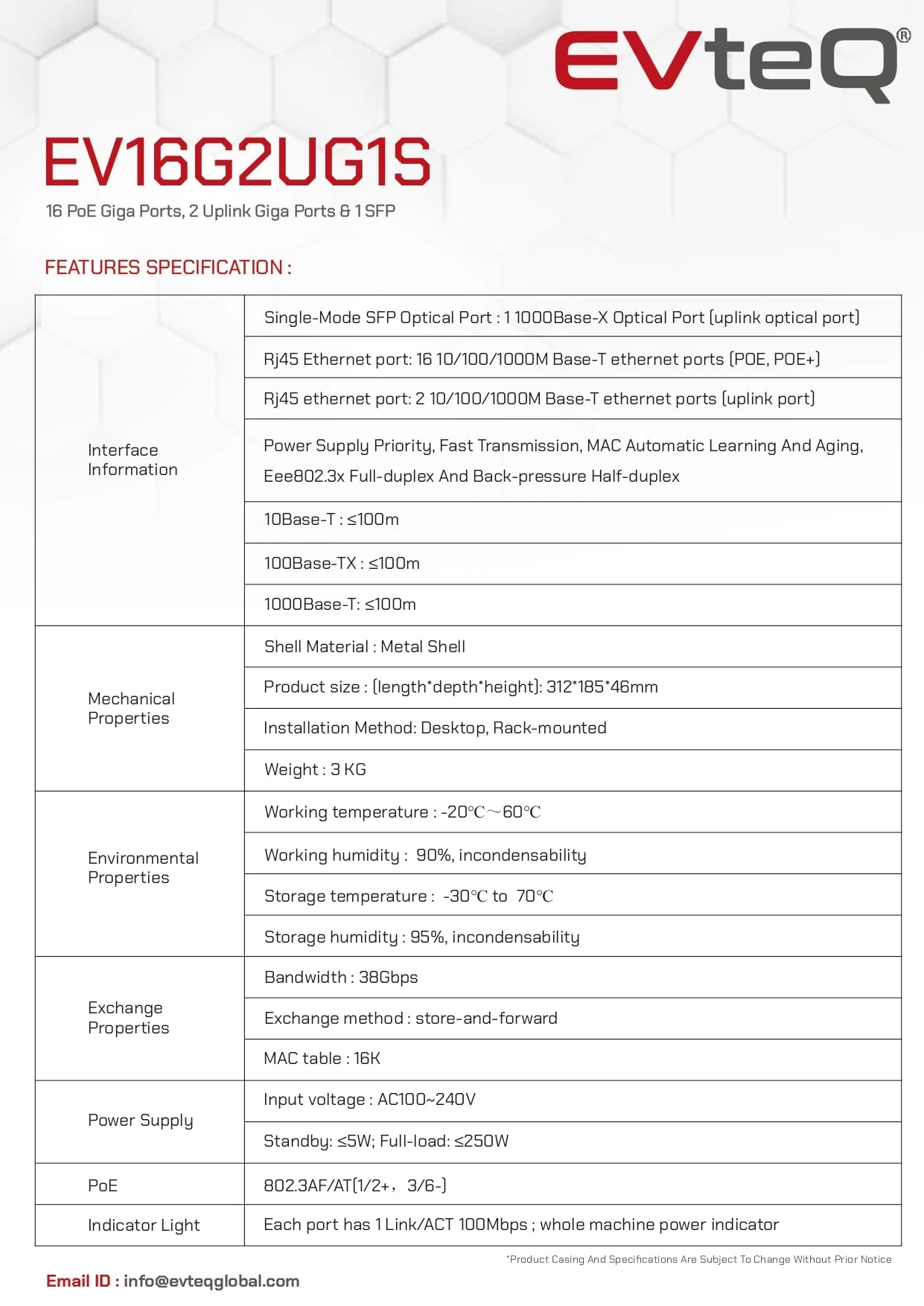 EVteQ®

EV16G2UG1S

16 PoE Giga Ports, 2 Uplink Giga Ports & 1 SFP

FEATURES SPECIFICATION :

| Interface Information | Single-Mode SFP Optical Port : 1 1000Base-X Optical Port (uplink optical port) |
|---|---|
| | Rj45 Ethernet port: 16 10/100/1000M Base-T ethernet ports (POE, POE+) |
| | Rj45 ethernet port: 2 10/100/1000M Base-T ethernet ports (uplink port) |
| | Power Supply Priority, Fast Transmission, MAC Automatic Learning And Aging, Eee802.3x Full-duplex And Back-pressure Half-duplex |
| | 10Base-T : ≤100m |
| | 100Base-TX : ≤100m |
| | 1000Base-T: ≤100m |
| Mechanical Properties | Shell Material : Metal Shell |
| | Product size : (length*depth*height): 312*185*46mm |
| | Installation Method: Desktop, Rack-mounted |
| | Weight : 3 KG |
| Environmental Properties | Working temperature : -20℃～60℃ |
| | Working humidity : 90%, incondensability |
| | Storage temperature : -30℃ to 70℃ |
| | Storage humidity : 95%, incondensability |
| Exchange Properties | Bandwidth : 38Gbps |
| | Exchange method : store-and-forward |
| | MAC table : 16K |
| Power Supply | Input voltage : AC100~240V |
| | Standby: ≤5W; Full-load: ≤250W |
| PoE | 802.3AF/AT(1/2+， 3/6-) |
| Indicator Light | Each port has 1 Link/ACT 100Mbps ; whole machine power indicator |

*Product Casing And Specifications Are Subject To Change Without Prior Notice

Email ID : info@evteqglobal.com